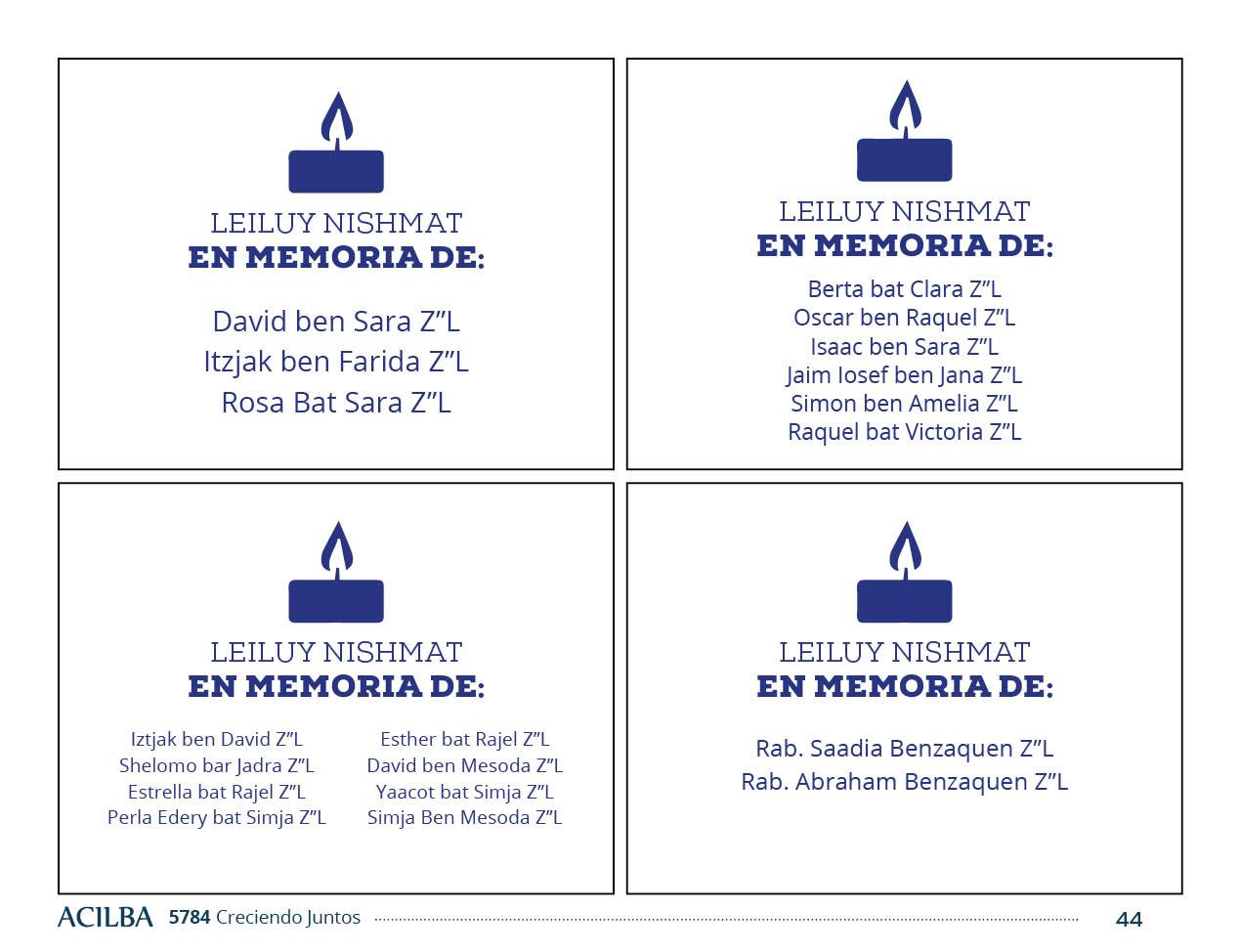 LEILUY NISHMAT
EN MEMORIA DE:

David ben Sara Z"L
Itzjak ben Farida Z"L
Rosa Bat Sara Z"L

LEILUY NISHMAT
EN MEMORIA DE:

Berta bat Clara Z"L
Oscar ben Raquel Z"L
Isaac ben Sara Z"L
Jaim Iosef ben Jana Z"L
Simon ben Amelia Z"L
Raquel bat Victoria Z"L

LEILUY NISHMAT
EN MEMORIA DE:

Iztjak ben David Z"L
Shelomo bar Jadra Z"L
Estrella bat Rajel Z"L
Perla Edery bat Simja Z"L

Esther bat Rajel Z"L
David ben Mesoda Z"L
Yaacot bat Simja Z"L
Simja Ben Mesoda Z"L

LEILUY NISHMAT
EN MEMORIA DE:

Rab. Saadia Benzaquen Z"L
Rab. Abraham Benzaquen Z"L

ACILBA 5784 Creciendo Juntos 44